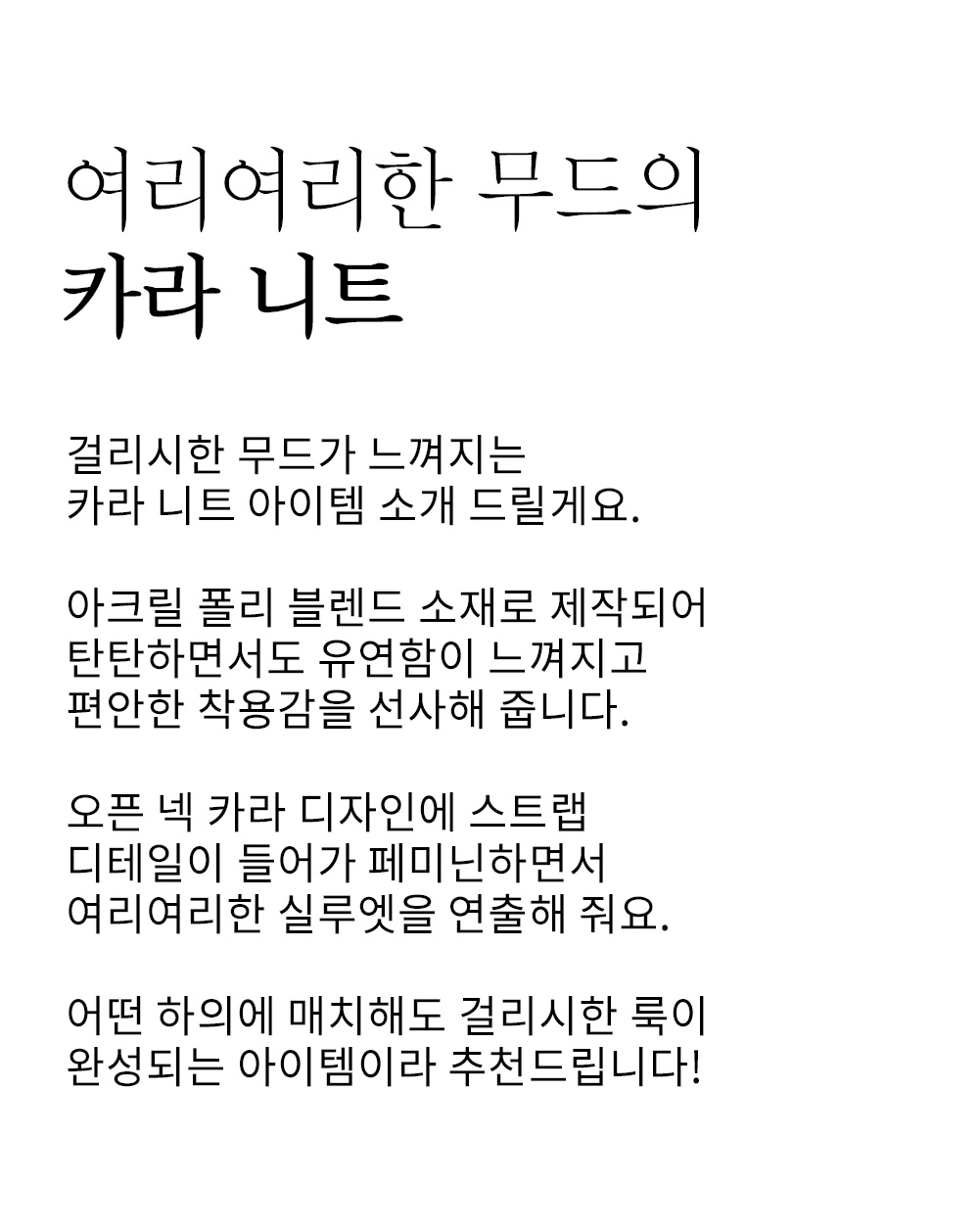 여리여리한 무드의
카라 니트

걸리시한 무드가 느껴지는
카라 니트 아이템 소개 드릴게요.

아크릴 폴리 블렌드 소재로 제작되어
탄탄하면서도 유연함이 느껴지고
편안한 착용감을 선사해 줍니다.

오픈 넥 카라 디자인에 스트랩
디테일이 들어가 페미닌하면서
여리여리한 실루엣을 연출해 줘요.

어떤 하의에 매치해도 걸리시한 룩이
완성되는 아이템이라 추천드립니다!